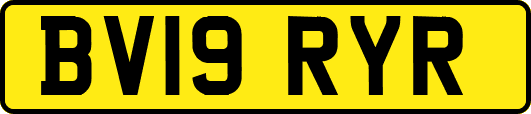 BV19 RYR